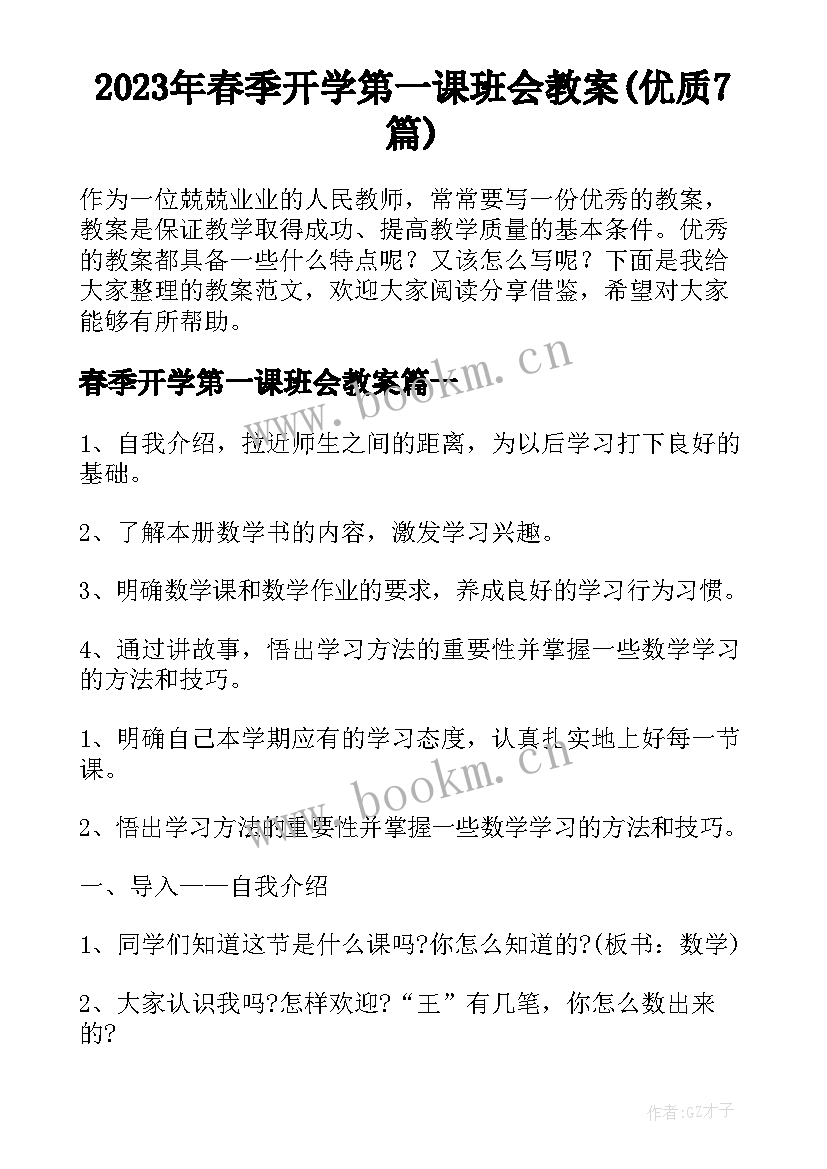 2023年春季开学第一课班会教案(优质7篇)

作为一位兢兢业业的人民教师，常常要写一份优秀的教案，教案是保证教学取得成功、提高教学质量的基本条件。优秀的教案都具备一些什么特点呢？又该怎么写呢？下面是我给大家整理的教案范文，欢迎大家阅读分享借鉴，希望对大家能够有所帮助。

春季开学第一课班会教案篇一

www.bookm.cn

1、自我介绍，拉近师生之间的距离，为以后学习打下良好的基础。

2、了解本册数学书的内容，激发学习兴趣。

3、明确数学课和数学作业的要求，养成良好的学习行为习惯。

4、通过讲故事，悟出学习方法的重要性并掌握一些数学学习的方法和技巧。

1、明确自己本学期应有的学习态度，认真扎实地上好每一节课。

www.bookm.cn

2、悟出学习方法的重要性并掌握一些数学学习的方法和技巧。

一、导入——自我介绍

1、同学们知道这节是什么课吗?你怎么知道的?(板书：数学)

2、大家认识我吗?怎样欢迎?“王”有几笔，你怎么数出来的?

作者:GZ才子